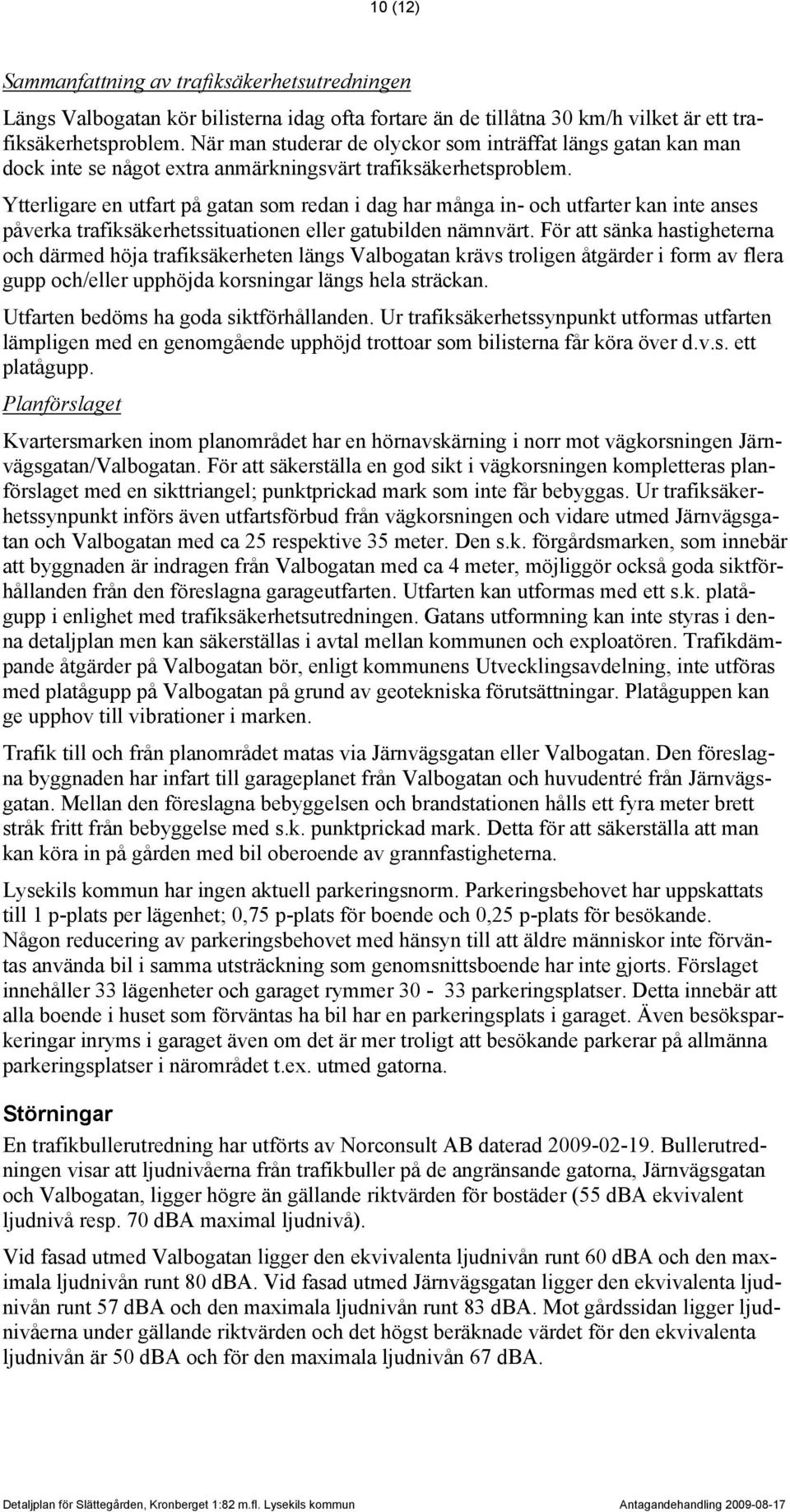 10 (12)

Sammanfattning av trafiksäkerhetsutredningen

Längs Valbogatan kör bilisterna idag ofta fortare än de tillåtna 30 km/h vilket är ett trafiksäkerhetsproblem. När man studerar de olyckor som inträffat längs gatan kan man dock inte se något extra anmärkningsvärt trafiksäkerhetsproblem.

Ytterligare en utfart på gatan som redan i dag har många in- och utfarter kan inte anses påverka trafiksäkerhetssituationen eller gatubilden nämnvärt. För att sänka hastigheterna och därmed höja trafiksäkerheten längs Valbogatan krävs troligen åtgärder i form av flera gupp och/eller upphöjda korsningar längs hela sträckan.

Utfarten bedöms ha goda siktförhållanden. Ur trafiksäkerhetssynpunkt utformas utfarten lämpligen med en genomgående upphöjd trottoar som bilisterna får köra över d.v.s. ett platågupp.

Planförslaget

Kvartersmarken inom planområdet har en hörnavskärning i norr mot vägkorsningen Järnvägsgatan/Valbogatan. För att säkerställa en god sikt i vägkorsningen kompletteras planförslaget med en sikttriangel; punktprickad mark som inte får bebyggas. Ur trafiksäkerhetssynpunkt införs även utfartsförbud från vägkorsningen och vidare utmed Järnvägsgatan och Valbogatan med ca 25 respektive 35 meter. Den s.k. förgårdsmarken, som innebär att byggnaden är indragen från Valbogatan med ca 4 meter, möjliggör också goda siktförhållanden från den föreslagna garageutfarten. Utfarten kan utformas med ett s.k. platågupp i enlighet med trafiksäkerhetsutredningen. Gatans utformning kan inte styras i denna detaljplan men kan säkerställas i avtal mellan kommunen och exploatören. Trafikdämpande åtgärder på Valbogatan bör, enligt kommunens Utvecklingsavdelning, inte utföras med platågupp på Valbogatan på grund av geotekniska förutsättningar. Platåguppen kan ge upphov till vibrationer i marken.

Trafik till och från planområdet matas via Järnvägsgatan eller Valbogatan. Den föreslagna byggnaden har infart till garageplanet från Valbogatan och huvudentré från Järnvägsgatan. Mellan den föreslagna bebyggelsen och brandstationen hålls ett fyra meter brett stråk fritt från bebyggelse med s.k. punktprickad mark. Detta för att säkerställa att man kan köra in på gården med bil oberoende av grannfastigheterna.

Lysekils kommun har ingen aktuell parkeringsnorm. Parkeringsbehovet har uppskattats till 1 p-plats per lägenhet; 0,75 p-plats för boende och 0,25 p-plats för besökande. Någon reducering av parkeringsbehovet med hänsyn till att äldre människor inte förväntas använda bil i samma utsträckning som genomsnittsboende har inte gjorts. Förslaget innehåller 33 lägenheter och garaget rymmer 30 - 33 parkeringsplatser. Detta innebär att alla boende i huset som förväntas ha bil har en parkeringsplats i garaget. Även besöksparkeringar inryms i garaget även om det är mer troligt att besökande parkerar på allmänna parkeringsplatser i närområdet t.ex. utmed gatorna.

Störningar

En trafikbullerutredning har utförts av Norconsult AB daterad 2009-02-19. Bullerutredningen visar att ljudnivåerna från trafikbuller på de angränsande gatorna, Järnvägsgatan och Valbogatan, ligger högre än gällande riktvärden för bostäder (55 dBA ekvivalent ljudnivå resp. 70 dBA maximal ljudnivå).

Vid fasad utmed Valbogatan ligger den ekvivalenta ljudnivån runt 60 dBA och den maximala ljudnivån runt 80 dBA. Vid fasad utmed Järnvägsgatan ligger den ekvivalenta ljudnivån runt 57 dBA och den maximala ljudnivån runt 83 dBA. Mot gårdssidan ligger ljudnivåerna under gällande riktvärden och det högst beräknade värdet för den ekvivalenta ljudnivån är 50 dBA och för den maximala ljudnivån 67 dBA.

Detaljplan för Slättegården, Kronberget 1:82 m.fl. Lysekils kommun Antagandehandling 2009-08-17